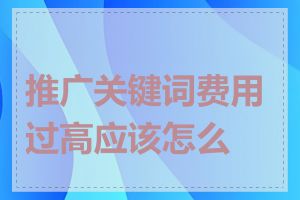 推广关键词费用过高应该怎么